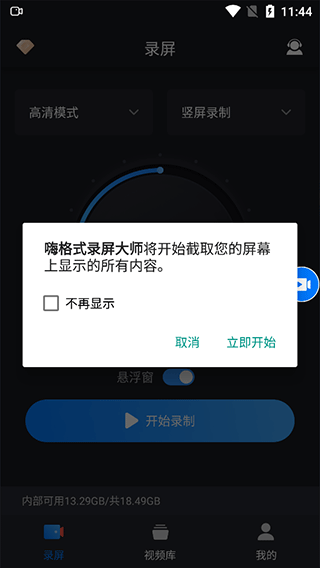 11:44

录屏

高清模式

竖屏录制

嗨格式录屏大师将开始截取您的屏幕上显示的所有内容。

不再显示

取消

立即开始

悬浮窗

开始录制

内部可用13.29GB/共18.49GB

录屏

视频库

我的